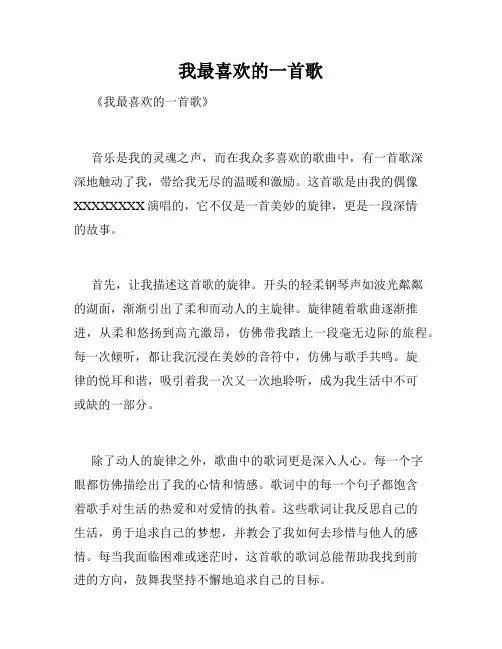 我最喜欢的一首歌

《我最喜欢的一首歌》

音乐是我的灵魂之声，而在我众多喜欢的歌曲中，有一首歌深深地触动了我，带给我无尽的温暖和激励。这首歌是由我的偶像XXXXXXXXX演唱的，它不仅是一首美妙的旋律，更是一段深情的故事。

首先，让我描述这首歌的旋律。开头的轻柔钢琴声如波光粼粼的湖面，渐渐引出了柔和而动人的主旋律。旋律随着歌曲逐渐推进，从柔和悠扬到高亢激昂，仿佛带我踏上一段毫无边际的旅程。每一次倾听，都让我沉浸在美妙的音符中，仿佛与歌手共鸣。旋律的悦耳和谐，吸引着我一次又一次地聆听，成为我生活中不可或缺的一部分。

除了动人的旋律之外，歌曲中的歌词更是深入人心。每一个字眼都仿佛描绘出了我的心情和情感。歌词中的每一个句子都饱含着歌手对生活的热爱和对爱情的执着。这些歌词让我反思自己的生活，勇于追求自己的梦想，并教会了我如何去珍惜与他人的感情。每当我面临困难或迷茫时，这首歌的歌词总能帮助我找到前进的方向，鼓舞我坚持不懈地追求自己的目标。